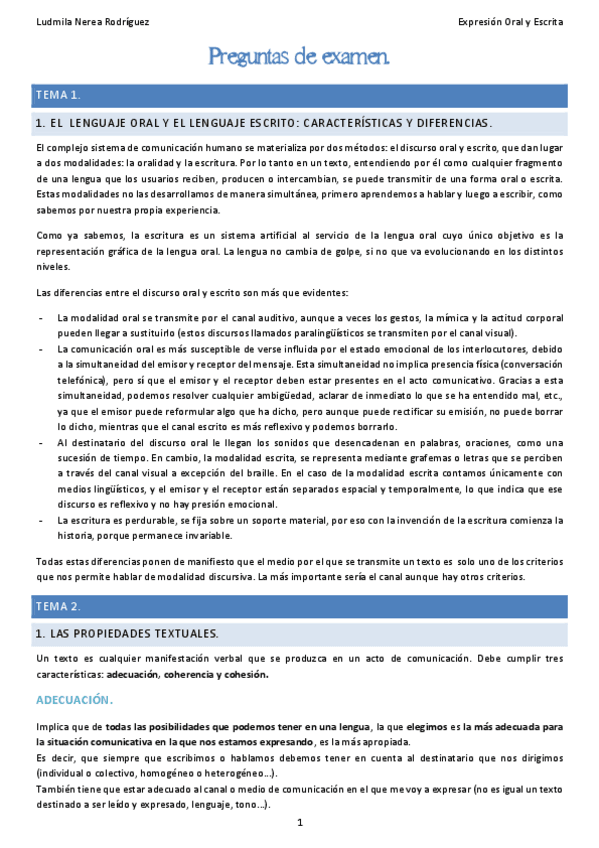 Ludmila Nerea Rodríguez

Expresión Oral y Escrita

Preguntas de examen.

TEMA 1.

1. EL LENGUAJE ORAL Y EL LENGUAJE ESCRITO: CARACTERÍSTICAS Y DIFERENCIAS.

El complejo sistema de comunicación humano se materializa por dos métodos: el discurso oral y escrito, que dan lugar a dos modalidades: la oralidad y la escritura. Por lo tanto en un texto, entendiendo por él como cualquier fragmento de una lengua que los usuarios reciben, producen o intercambian, se puede transmitir de una forma oral o escrita. Estas modalidades no las desarrollamos de manera simultánea, primero aprendemos a hablar y luego a escribir, como sabemos por nuestra propia experiencia.

Como ya sabemos, la escritura es un sistema artificial al servicio de la lengua oral cuyo único objetivo es la representación gráfica de la lengua oral. La lengua no cambia de golpe, si no que va evolucionando en los distintos niveles.

Las diferencias entre el discurso oral y escrito son más que evidentes:

- La modalidad oral se transmite por el canal auditivo, aunque a veces los gestos, la mímica y la actitud corporal pueden llegar a sustituirlo (estos discursos llamados paralingüísticos se transmiten por el canal visual).
- La comunicación oral es más susceptible de verse influida por el estado emocional de los interlocutores, debido a la simultaneidad del emisor y receptor del mensaje. Esta simultaneidad no implica presencia física (conversación telefónica), pero sí que el emisor y el receptor deben estar presentes en el acto comunicativo. Gracias a esta simultaneidad, podemos resolver cualquier ambigüedad, aclarar de inmediato lo que se ha entendido mal, etc., ya que el emisor puede reformular algo que ha dicho, pero aunque puede rectificar su emisión, no puede borrar lo dicho, mientras que el canal escrito es más reflexivo y podemos borrarlo.
- Al destinatario del discurso oral le llegan los sonidos que desencadenan en palabras, oraciones, como una sucesión de tiempo. En cambio, la modalidad escrita, se representa mediante grafemas o letras que se perciben a través del canal visual a excepción del braille. En el caso de la modalidad escrita contamos únicamente con medios lingüísticos, y el emisor y el receptor están separados espacial y temporalmente, lo que indica que ese discurso es reflexivo y no hay presión emocional.
- La escritura es perdurable, se fija sobre un soporte material, por eso con la invención de la escritura comienza la historia, porque permanece invariable.

Todas estas diferencias ponen de manifiesto que el medio por el que se transmite un texto es solo uno de los criterios que nos permite hablar de modalidad discursiva. La más importante sería el canal aunque hay otros criterios.

TEMA 2.

1. LAS PROPIEDADES TEXTUALES.

Un texto es cualquier manifestación verbal que se produzca en un acto de comunicación. Debe cumplir tres características: adecuación, coherencia y cohesión.

ADECUACIÓN.

Implica que de todas las posibilidades que podemos tener en una lengua, la que elegimos es la más adecuada para la situación comunicativa en la que nos estamos expresando, es la más apropiada.
Es decir, que siempre que escribimos o hablamos debemos tener en cuenta al destinatario que nos dirigimos (individual o colectivo, homogéneo o heterogéneo…).
También tiene que estar adecuado al canal o medio de comunicación en el que me voy a expresar (no es igual un texto destinado a ser leído y expresado, lenguaje, tono…).

1